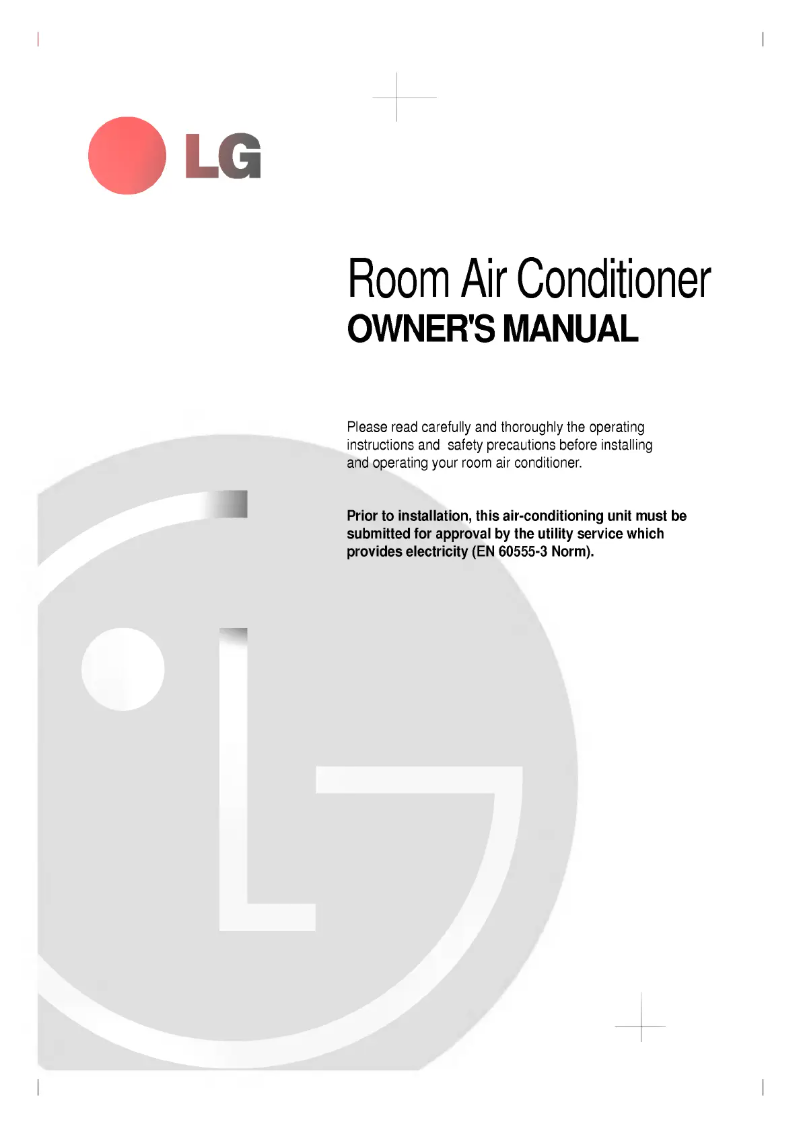 LG

Room Air Conditioner
OWNER'S MANUAL

Please read carefully and thoroughly the operating instructions and safety precautions before installing and operating your room air conditioner.

Prior to installation, this air-conditioning unit must be submitted for approval by the utility service which provides electricity (EN 60555-3 Norm).